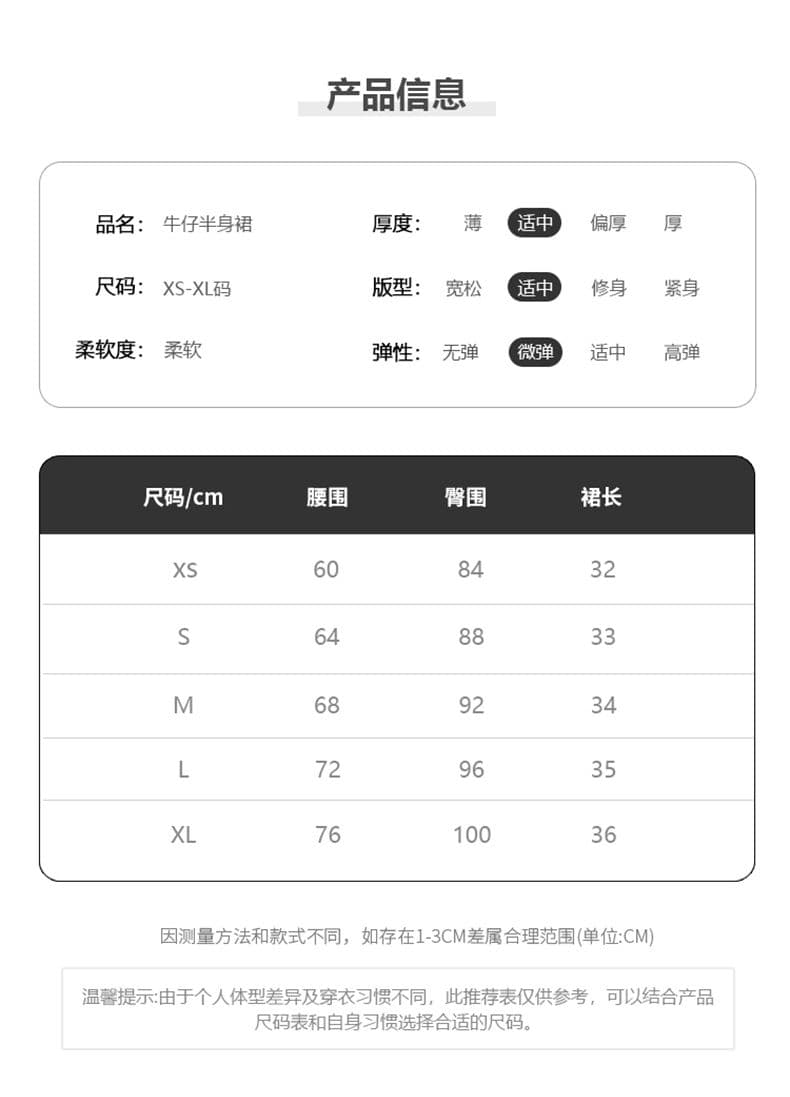 产品信息

品名: 牛仔半身裙
尺码: XS-XL码
柔软度: 柔软

厚度: 薄 适中 偏厚 厚
版型: 宽松 适中 修身 紧身
弹性: 无弹 微弹 适中 高弹

| 尺码/cm | 腰围 | 臀围 | 裙长 |
|---|---|---|---|
| XS | 60 | 84 | 32 |
| S | 64 | 88 | 33 |
| M | 68 | 92 | 34 |
| L | 72 | 96 | 35 |
| XL | 76 | 100 | 36 |

因测量方法和款式不同，如存在1-3CM差属合理范围(单位:CM)

温馨提示:由于个人体型差异及穿衣习惯不同，此推荐表仅供参考，可以结合产品尺码表和自身习惯选择合适的尺码。